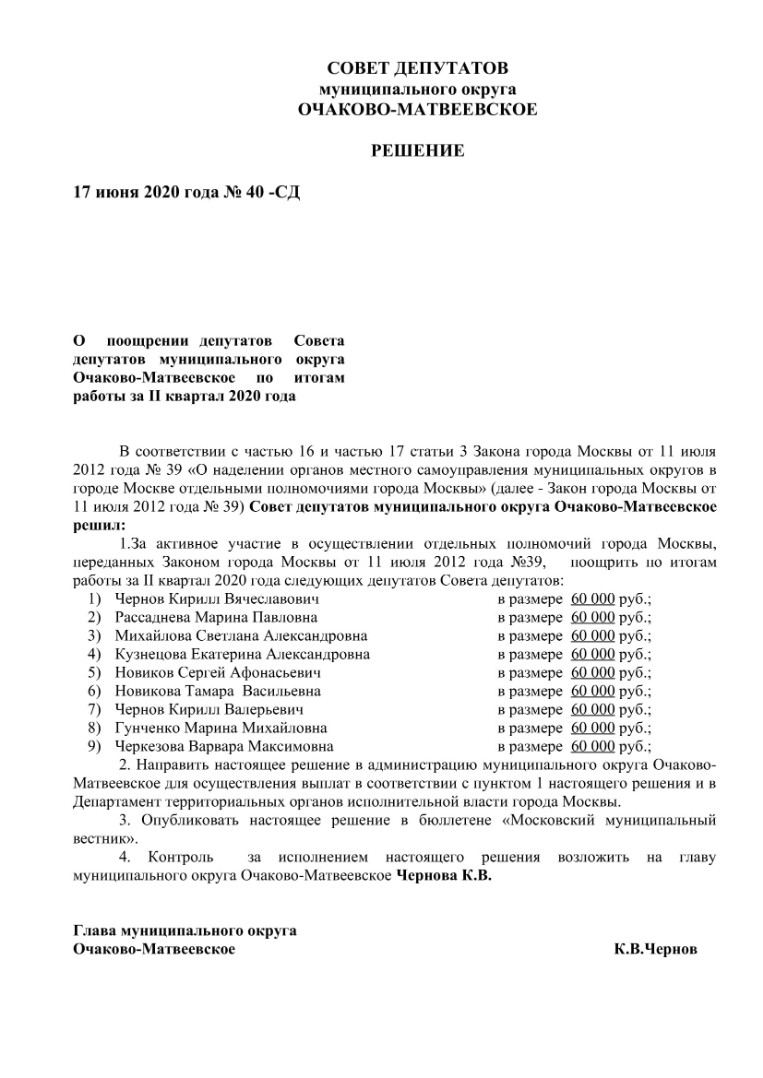 СОВЕТ ДЕПУТАТОВ
муниципального округа
ОЧАКОВО-МАТВЕЕВСКОЕ

РЕШЕНИЕ

17 июня 2020 года № 40 -СД

О поощрении депутатов Совета депутатов муниципального округа Очаково-Матвеевское по итогам работы за II квартал 2020 года

В соответствии с частью 16 и частью 17 статьи 3 Закона города Москвы от 11 июля 2012 года № 39 «О наделении органов местного самоуправления муниципальных округов в городе Москве отдельными полномочиями города Москвы» (далее - Закон города Москвы от 11 июля 2012 года № 39) Совет депутатов муниципального округа Очаково-Матвеевское решил:

1.За активное участие в осуществлении отдельных полномочий города Москвы, переданных Законом города Москвы от 11 июля 2012 года №39, поощрить по итогам работы за II квартал 2020 года следующих депутатов Совета депутатов:
1) Чернов Кирилл Вячеславович в размере 60 000 руб.;
2) Рассаднева Марина Павловна в размере 60 000 руб.;
3) Михайлова Светлана Александровна в размере 60 000 руб.;
4) Кузнецова Екатерина Александровна в размере 60 000 руб.;
5) Новиков Сергей Афонасьевич в размере 60 000 руб.;
6) Новикова Тамара Васильевна в размере 60 000 руб.;
7) Чернов Кирилл Валерьевич в размере 60 000 руб.;
8) Гунченко Марина Михайловна в размере 60 000 руб.;
9) Черкезова Варвара Максимовна в размере 60 000 руб.;

2. Направить настоящее решение в администрацию муниципального округа Очаково-Матвеевское для осуществления выплат в соответствии с пунктом 1 настоящего решения и в Департамент территориальных органов исполнительной власти города Москвы.

3. Опубликовать настоящее решение в бюллетене «Московский муниципальный вестник».

4. Контроль за исполнением настоящего решения возложить на главу муниципального округа Очаково-Матвеевское Чернова К.В.

Глава муниципального округа
Очаково-Матвеевское К.В.Чернов